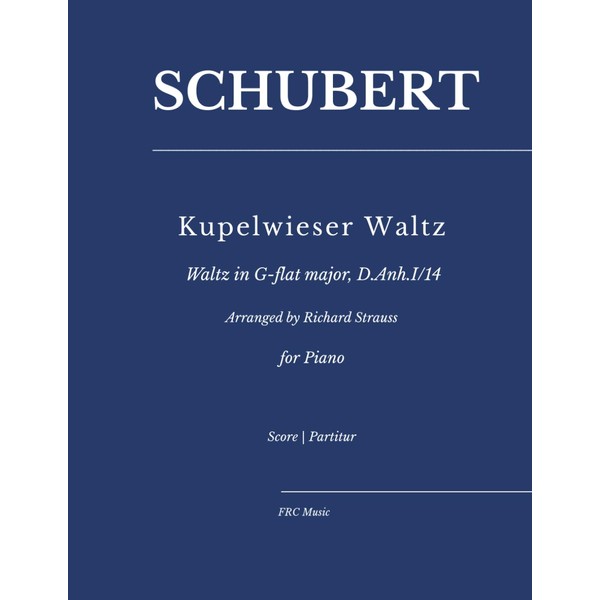 SCHUBERT

Kupelwieser Waltz

Waltz in G-flat major, D.Anh.I/14

Arranged by Richard Strauss

for Piano

Score | Partitur

FRC Music